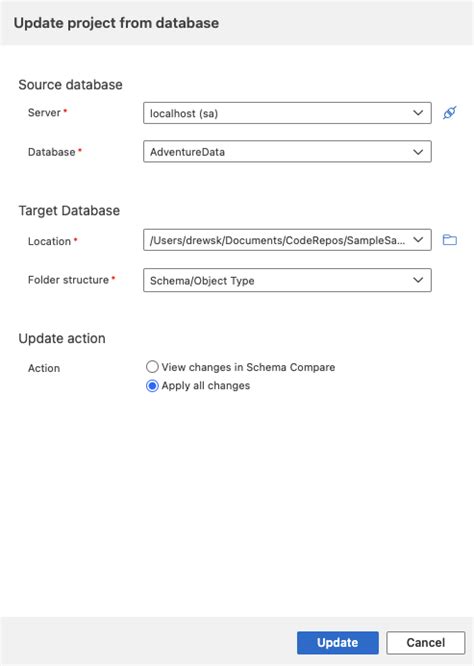 Update project from database

Source database

Server *
localhost (sa)

Database *
AdventureData

Target Database

Location *
/Users/drewsk/Documents/CodeRepos/SampleSa...

Folder structure *
Schema/Object Type

Update action

Action
View changes in Schema Compare
Apply all changes

Update
Cancel